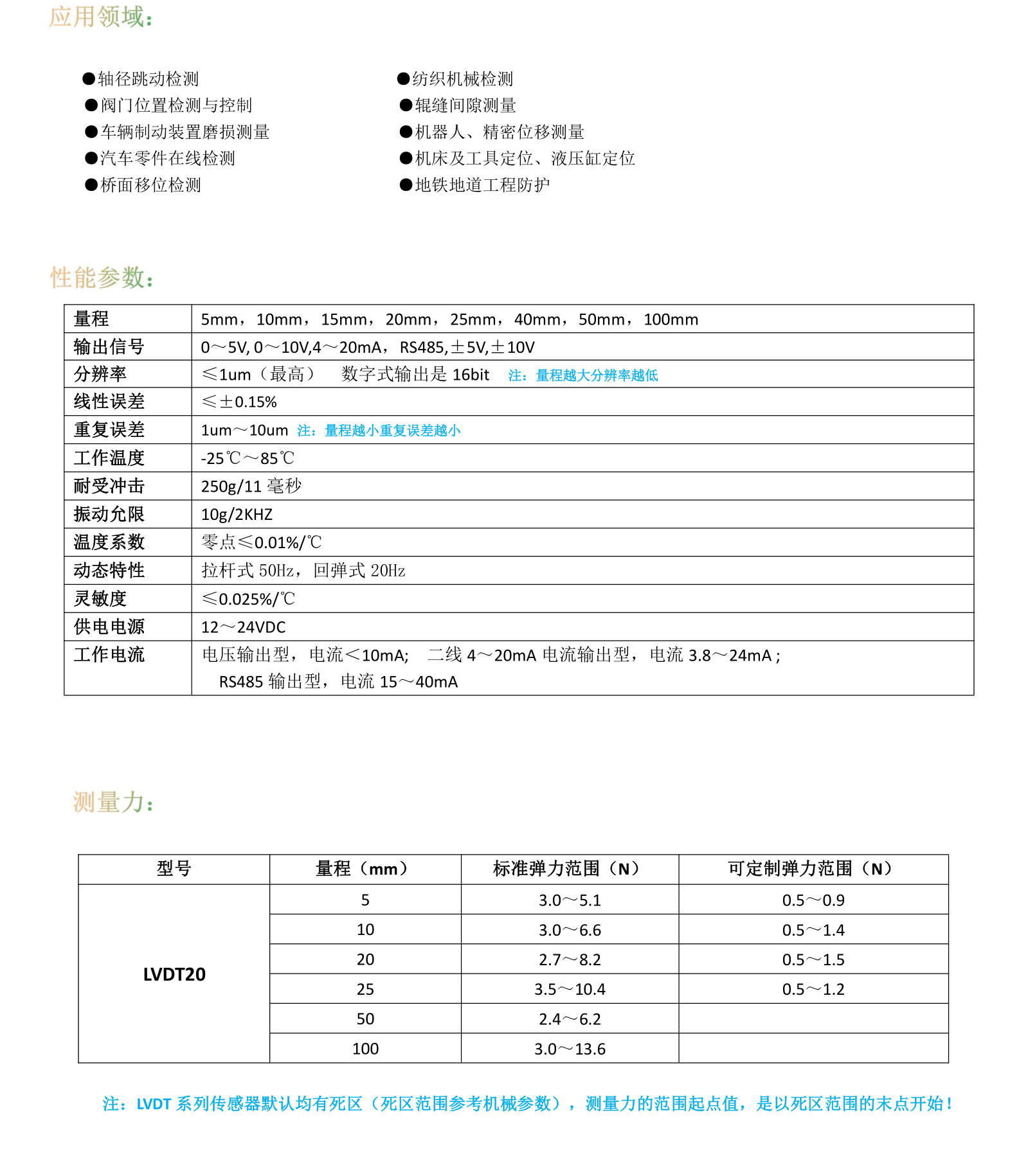 应用领域：

●轴径跳动检测
●阀门位置检测与控制
●车辆制动装置磨损测量
●汽车零件在线检测
●桥面移位检测

●纺织机械检测
●辊缝间隙测量
●机器人、精密位移测量
●机床及工具定位、液压缸定位
●地铁地道工程防护

性能参数：

| 量程 | 5mm，10mm，15mm，20mm，25mm，40mm，50mm，100mm |
|---|---|
| 输出信号 | 0～5V, 0～10V,4～20mA，RS485,±5V,±10V |
| 分辨率 | ≤1um（最高）　数字式输出是 16bit　注：量程越大分辨率越低 |
| 线性误差 | ≤±0.15% |
| 重复误差 | 1um～10um 注：量程越小重复误差越小 |
| 工作温度 | -25℃～85℃ |
| 耐受冲击 | 250g/11 毫秒 |
| 振动允限 | 10g/2KHZ |
| 温度系数 | 零点≤0.01%/℃ |
| 动态特性 | 拉杆式 50Hz，回弹式 20Hz |
| 灵敏度 | ≤0.025%/℃ |
| 供电电源 | 12～24VDC |
| 工作电流 | 电压输出型，电流<10mA;　二线 4～20mA 电流输出型，电流 3.8～24mA ; RS485 输出型，电流 15～40mA |

测量力：

| 型号 | 量程（mm） | 标准弹力范围（N） | 可定制弹力范围（N） |
|---|---|---|---|
| LVDT20 | 5 | 3.0～5.1 | 0.5～0.9 |
| | 10 | 3.0～6.6 | 0.5～1.4 |
| | 20 | 2.7～8.2 | 0.5～1.5 |
| | 25 | 3.5～10.4 | 0.5～1.2 |
| | 50 | 2.4～6.2 | |
| | 100 | 3.0～13.6 | |

注：LVDT 系列传感器默认均有死区（死区范围参考机械参数），测量力的范围起点值，是以死区范围的末点开始！